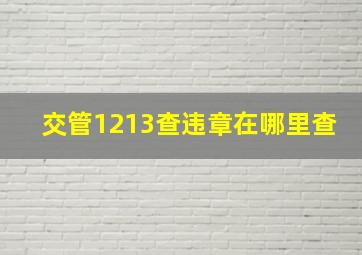 交管1213查违章在哪里查